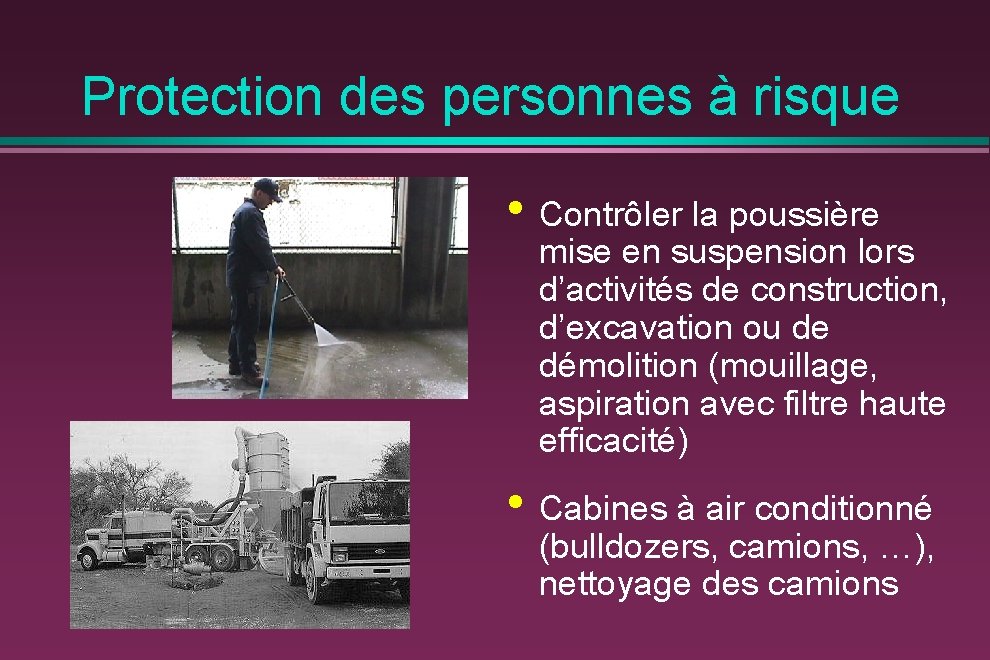 Protection des personnes à risque

• Contrôler la poussière mise en suspension lors d'activités de construction, d'excavation ou de démolition (mouillage, aspiration avec filtre haute efficacité)

• Cabines à air conditionné (bulldozers, camions, …), nettoyage des camions